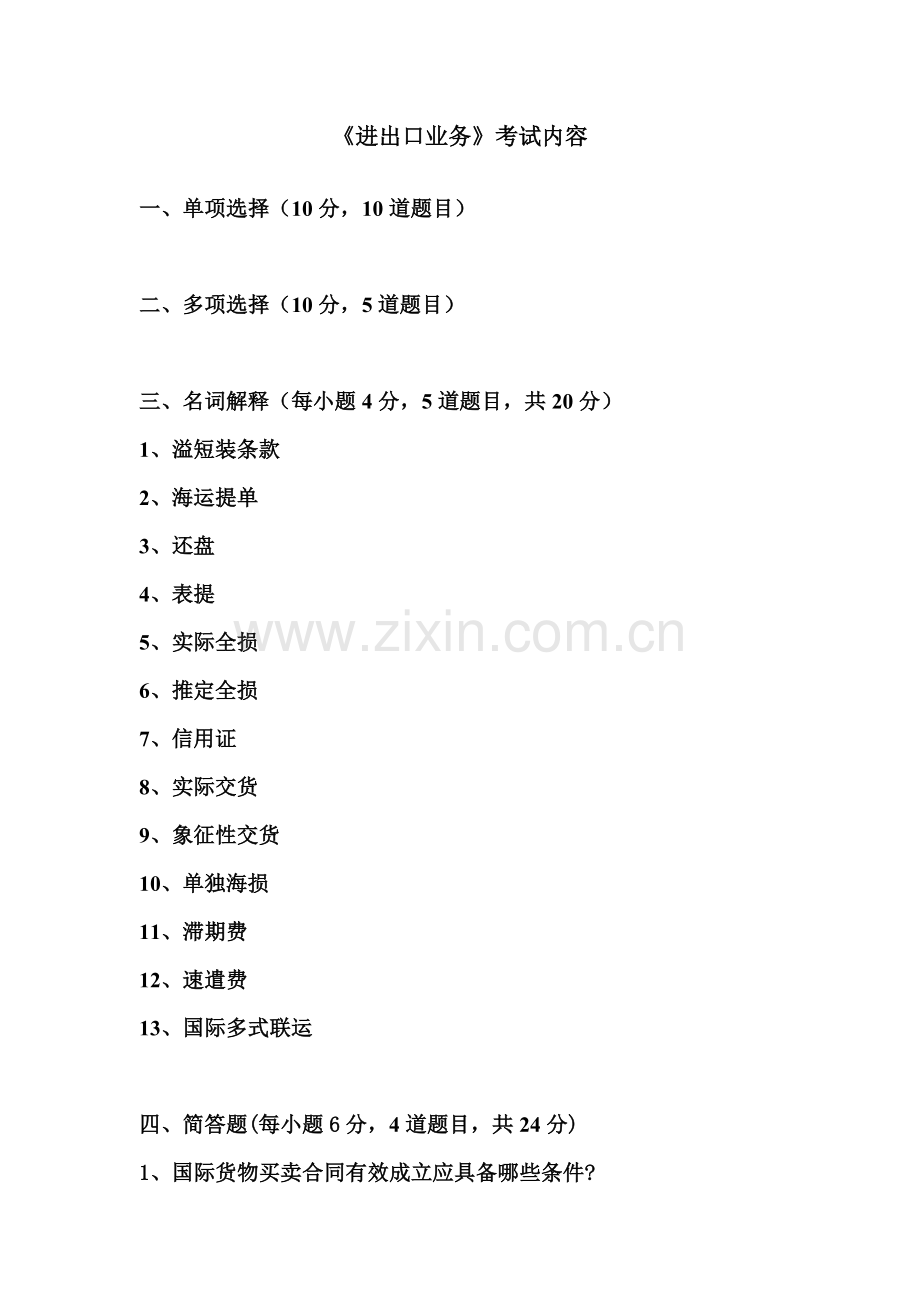 《进出口业务》考试内容

一、单项选择（10分，10道题目）

二、多项选择（10分，5道题目）

三、名词解释（每小题4分，5道题目，共20分）

1、溢短装条款

2、海运提单

3、还盘

4、表提

5、实际全损

6、推定全损

7、信用证

8、实际交货

9、象征性交货

10、单独海损

11、滞期费

12、速遣费

13、国际多式联运

四、简答题(每小题6分，4道题目，共24分)

1、国际货物买卖合同有效成立应具备哪些条件?

www.zixin.com.cn